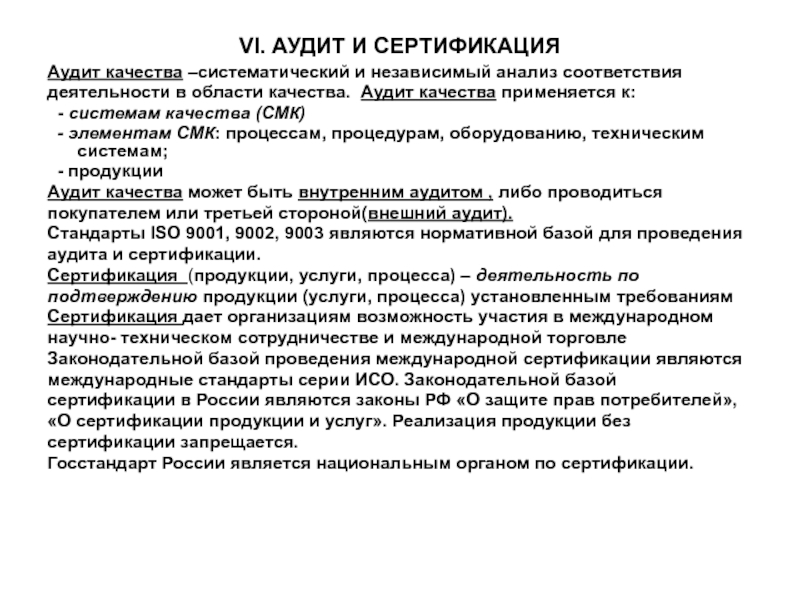 VI. АУДИТ И СЕРТИФИКАЦИЯ

Аудит качества –систематический и независимый анализ соответствия деятельности в области качества. Аудит качества применяется к:
- системам качества (СМК)
- элементам СМК: процессам, процедурам, оборудованию, техническим системам;
- продукции
Аудит качества может быть внутренним аудитом , либо проводиться покупателем или третьей стороной(внешний аудит).
Стандарты ISO 9001, 9002, 9003 являются нормативной базой для проведения аудита и сертификации.
Сертификация (продукции, услуги, процесса) – деятельность по подтверждению продукции (услуги, процесса) установленным требованиям
Сертификация дает организациям возможность участия в международном научно- техническом сотрудничестве и международной торговле
Законодательной базой проведения международной сертификации являются международные стандарты серии ИСО. Законодательной базой сертификации в России являются законы РФ «О защите прав потребителей», «О сертификации продукции и услуг». Реализация продукции без сертификации запрещается.
Госстандарт России является национальным органом по сертификации.